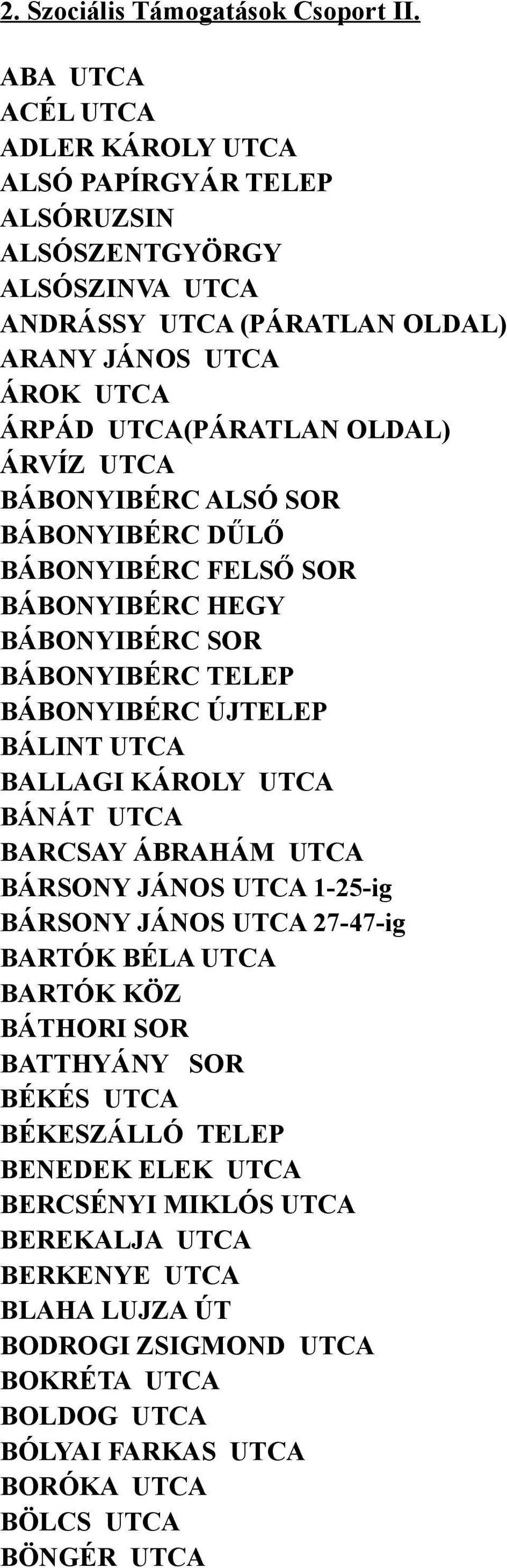 2. Szociális Támogatások Csoport II.

ABA UTCA
ACÉL UTCA
ADLER KÁROLY UTCA
ALSÓ PAPÍRGYÁR TELEP
ALSÓRUZSIN
ALSÓSZENTGYÖRGY
ALSÓSZINVA UTCA
ANDRÁSSY UTCA (PÁRATLAN OLDAL)
ARANY JÁNOS UTCA
ÁROK UTCA
ÁRPÁD UTCA(PÁRATLAN OLDAL)
ÁRVÍZ UTCA
BÁBONYIBÉRC ALSÓ SOR
BÁBONYIBÉRC DŰLŐ
BÁBONYIBÉRC FELSŐ SOR
BÁBONYIBÉRC HEGY
BÁBONYIBÉRC SOR
BÁBONYIBÉRC TELEP
BÁBONYIBÉRC ÚJTELEP
BÁLINT UTCA
BALLAGI KÁROLY UTCA
BÁNÁT UTCA
BARCSAY ÁBRAHÁM UTCA
BÁRSONY JÁNOS UTCA 1-25-ig
BÁRSONY JÁNOS UTCA 27-47-ig
BARTÓK BÉLA UTCA
BARTÓK KÖZ
BÁTHORI SOR
BATTHYÁNY SOR
BÉKÉS UTCA
BÉKESZÁLLÓ TELEP
BENEDEK ELEK UTCA
BERCSÉNYI MIKLÓS UTCA
BEREKALJA UTCA
BERKENYE UTCA
BLAHA LUJZA ÚT
BODROGI ZSIGMOND UTCA
BOKRÉTA UTCA
BOLDOG UTCA
BÓLYAI FARKAS UTCA
BORÓKA UTCA
BÖLCS UTCA
BÖNGÉR UTCA